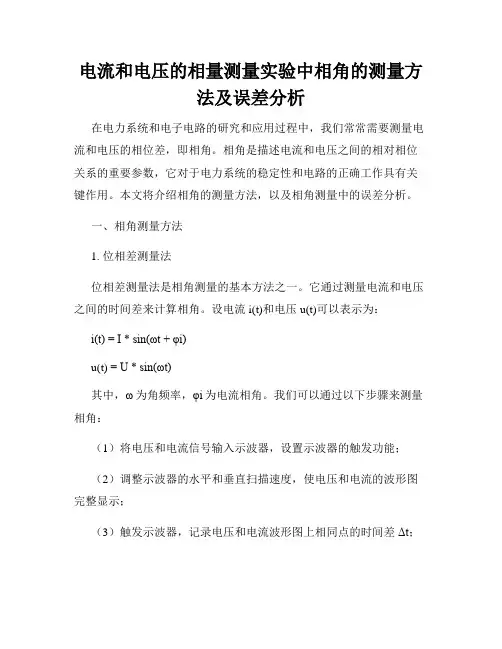 电流和电压的相量测量实验中相角的测量方法及误差分析

在电力系统和电子电路的研究和应用过程中，我们常常需要测量电流和电压的相位差，即相角。相角是描述电流和电压之间的相对相位关系的重要参数，它对于电力系统的稳定性和电路的正确工作具有关键作用。本文将介绍相角的测量方法，以及相角测量中的误差分析。

一、相角测量方法

1. 位相差测量法

位相差测量法是相角测量的基本方法之一。它通过测量电流和电压之间的时间差来计算相角。设电流 i(t)和电压 u(t)可以表示为：

$i(t) = I * \sin(\omega t + \varphi i)$

$u(t) = U * \sin(\omega t)$

其中，ω 为角频率，φi 为电流相角。我们可以通过以下步骤来测量相角：

（1）将电压和电流信号输入示波器，设置示波器的触发功能；

（2）调整示波器的水平和垂直扫描速度，使电压和电流的波形图完整显示；

（3）触发示波器，记录电压和电流波形图上相同点的时间差 Δt；